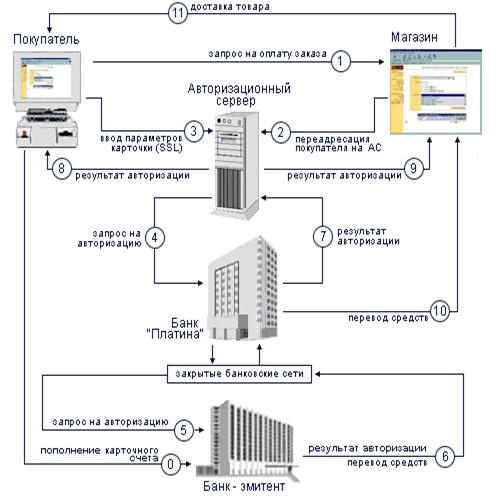 11 доставка товара

Покупатель

Магазин

запрос на оплату заказа 1

Авторизационный сервер

ввод параметров карточки (SSL) 3

2 переадресация покупателя на АС

8 результат авторизации

результат авторизации 9

запрос на авторизацию 4

7 результат авторизации

перевод средств 10

Банк "Платина"

закрытые банковские сети

запрос на авторизацию 5

пополнение карточного счета 0

результат авторизации перевод средств 6

Банк - эмитент